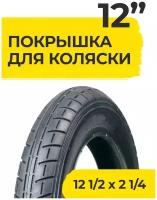 12"

ПОКРЫШКА ДЛЯ КОЛЯСКИ

12 1/2 x 2 1/4